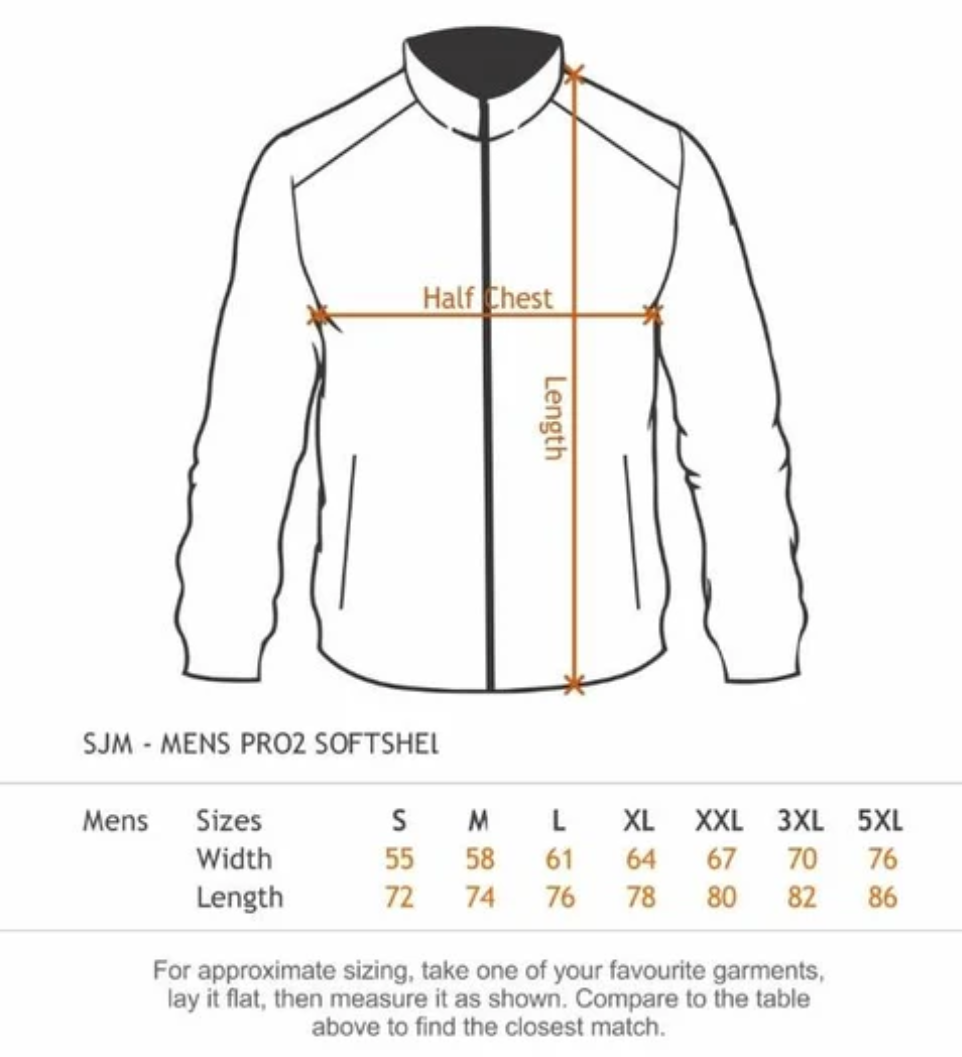 Half Chest

Length

SJM - MENS PRO2 SOFTSHEL

| Mens | Sizes | S | M | L | XL | XXL | 3XL | 5XL |
|---|---|---|---|---|---|---|---|---|
| | Width | 55 | 58 | 61 | 64 | 67 | 70 | 76 |
| | Length | 72 | 74 | 76 | 78 | 80 | 82 | 86 |

For approximate sizing, take one of your favourite garments, lay it flat, then measure it as shown. Compare to the table above to find the closest match.